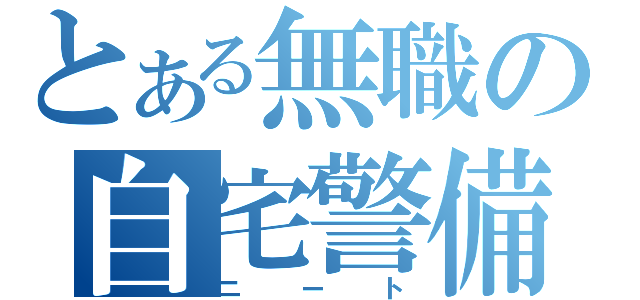 とある無職の
自宅警備
ニート